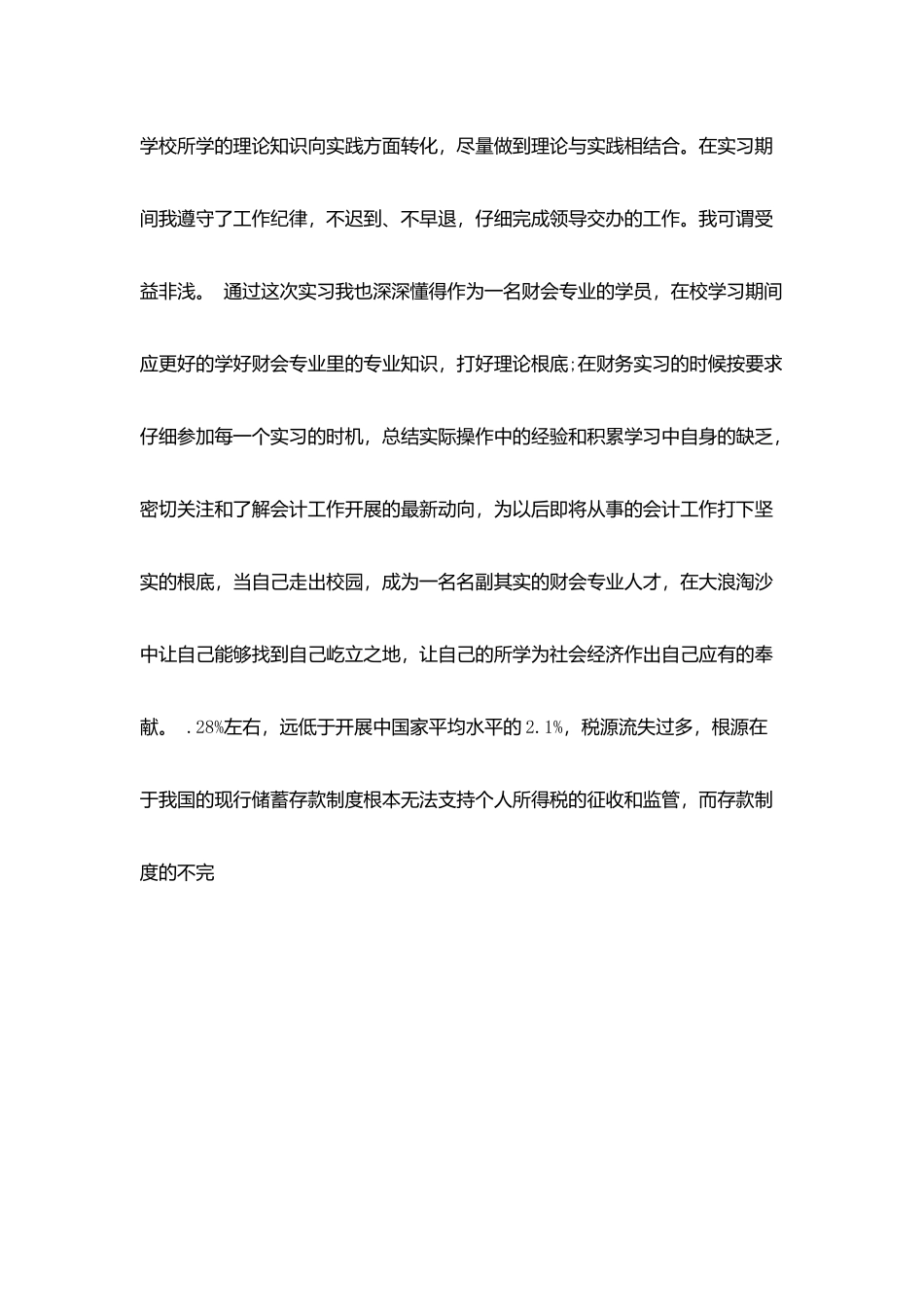 学校所学的理论知识向实践方面转化，尽量做到理论与实践相结合。在实习期间我遵守了工作纪律，不迟到、不早退，仔细完成领导交办的工作。我可谓受益非浅。 通过这次实习我也深深懂得作为一名财会专业的学员，在校学习期间应更好的学好财会专业里的专业知识，打好理论根底；在财务实习的时候按要求仔细参加每一个实习的时机，总结实际操作中的经验和积累学习中自身的缺乏，密切关注和了解会计工作开展的最新动向，为以后即将从事的会计工作打下坚实的根底，当自己走出校园，成为一名名副其实的财会专业人才，在大浪淘沙中让自己能够找到自己屹立之地，让自己的所学为社会经济作出自己应有的奉献。 .28%左右，远低于开展中国家平均水平的2.1%，税源流失过多，根源在于我国的现行储蓄存款制度根本无法支持个人所得税的征收和监管，而存款制度的不完